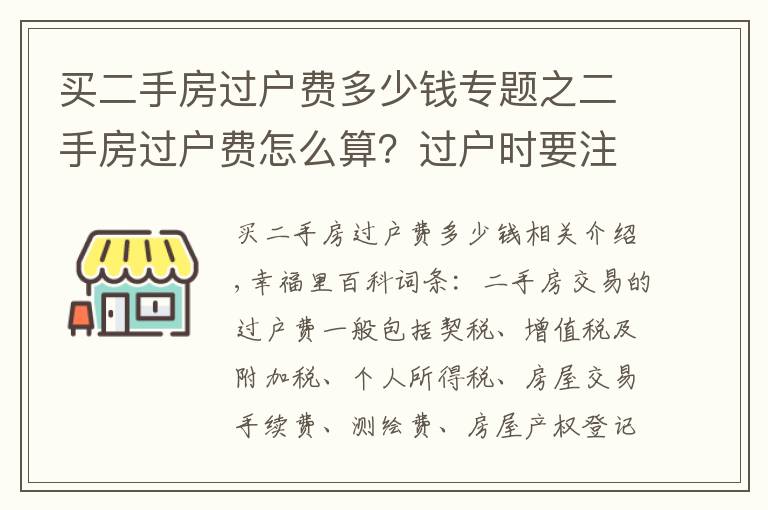 买二手房过户费多少钱专题之二手房过户费怎么算？过户时要注

买二手房过户费多少钱相关介绍，幸福里百科词条：二手房交易的过户费一般包括契税、增值税及附加税、个人所得税、房屋交易手续费、测绘费、房屋产权登记